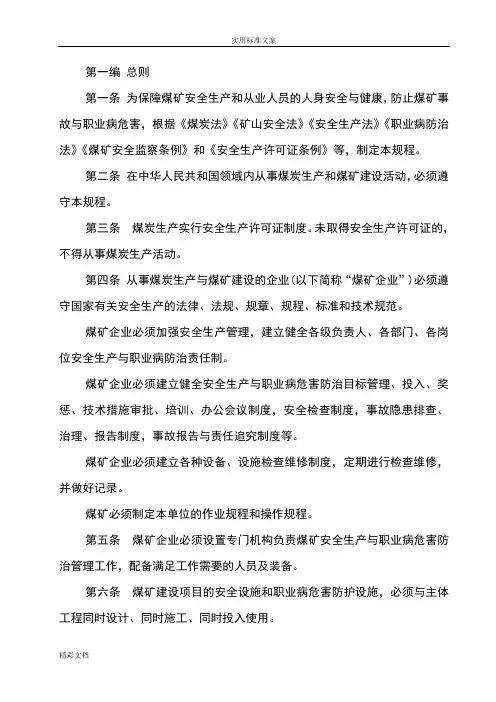 实用标准文案

第一编 总则

第一条 为保障煤矿安全生产和从业人员的人身安全与健康，防止煤矿事故与职业病危害，根据《煤炭法》《矿山安全法》《安全生产法》《职业病防治法》《煤矿安全监察条例》和《安全生产许可证条例》等，制定本规程。

第二条 在中华人民共和国领域内从事煤炭生产和煤矿建设活动，必须遵守本规程。

第三条 煤炭生产实行安全生产许可证制度。未取得安全生产许可证的，不得从事煤炭生产活动。

第四条 从事煤炭生产与煤矿建设的企业（以下简称“煤矿企业”）必须遵守国家有关安全生产的法律、法规、规章、规程、标准和技术规范。

煤矿企业必须加强安全生产管理，建立健全各级负责人、各部门、各岗位安全生产与职业病防治责任制。

煤矿企业必须建立健全安全生产与职业病危害防治目标管理、投入、奖惩、技术措施审批、培训、办公会议制度，安全检查制度，事故隐患排查、治理、报告制度，事故报告与责任追究制度等。

煤矿企业必须建立各种设备、设施检查维修制度，定期进行检查维修，并做好记录。

煤矿必须制定本单位的作业规程和操作规程。

第五条 煤矿企业必须设置专门机构负责煤矿安全生产与职业病危害防治管理工作，配备满足工作需要的人员及装备。

第六条 煤矿建设项目的安全设施和职业病危害防护设施，必须与主体工程同时设计、同时施工、同时投入使用。

精彩文档